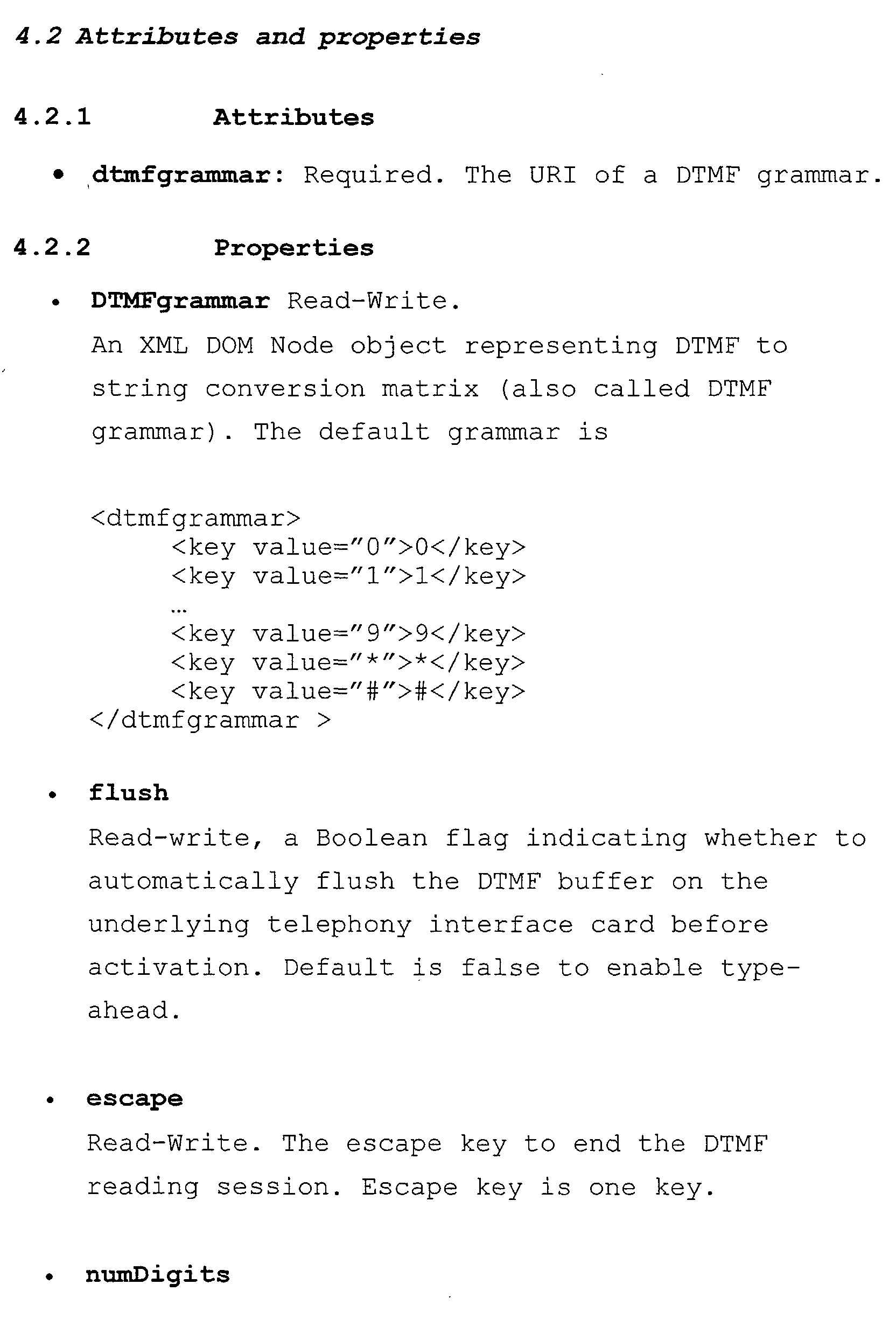 4.2 Attributes and properties

4.2.1 Attributes

• dtmfgrammar: Required. The URI of a DTMF grammar.

4.2.2 Properties

• DTMFgrammar Read-Write.
An XML DOM Node object representing DTMF to string conversion matrix (also called DTMF grammar). The default grammar is

<dtmfgrammar>
<key value="0">0</key>
<key value="1">1</key>
…
<key value="9">9</key>
<key value="*">*</key>
<key value="#">#</key>
</dtmfgrammar >

• flush
Read-write, a Boolean flag indicating whether to automatically flush the DTMF buffer on the underlying telephony interface card before activation. Default is false to enable type-ahead.

• escape
Read-Write. The escape key to end the DTMF reading session. Escape key is one key.

• numDigits